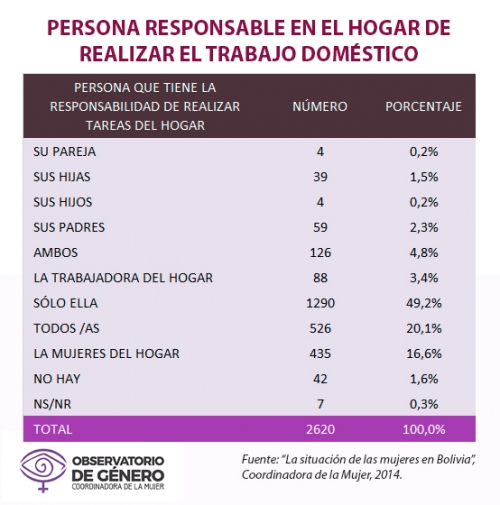 PERSONA RESPONSABLE EN EL HOGAR DE REALIZAR EL TRABAJO DOMÉSTICO

| PERSONA QUE TIENE LA RESPONSABILIDAD DE REALIZAR TAREAS DEL HOGAR | NÚMERO | PORCENTAJE |
|---|---|---|
| SU PAREJA | 4 | 0,2% |
| SUS HIJAS | 39 | 1,5% |
| SUS HIJOS | 4 | 0,2% |
| SUS PADRES | 59 | 2,3% |
| AMBOS | 126 | 4,8% |
| LA TRABAJADORA DEL HOGAR | 88 | 3,4% |
| SÓLO ELLA | 1290 | 49,2% |
| TODOS /AS | 526 | 20,1% |
| LA MUJERES DEL HOGAR | 435 | 16,6% |
| NO HAY | 42 | 1,6% |
| NS/NR | 7 | 0,3% |
| TOTAL | 2620 | 100,0% |

OBSERVATORIO DE GÉNERO
COORDINADORA DE LA MUJER

Fuente: "La situación de las mujeres en Bolivia", Coordinadora de la Mujer, 2014.